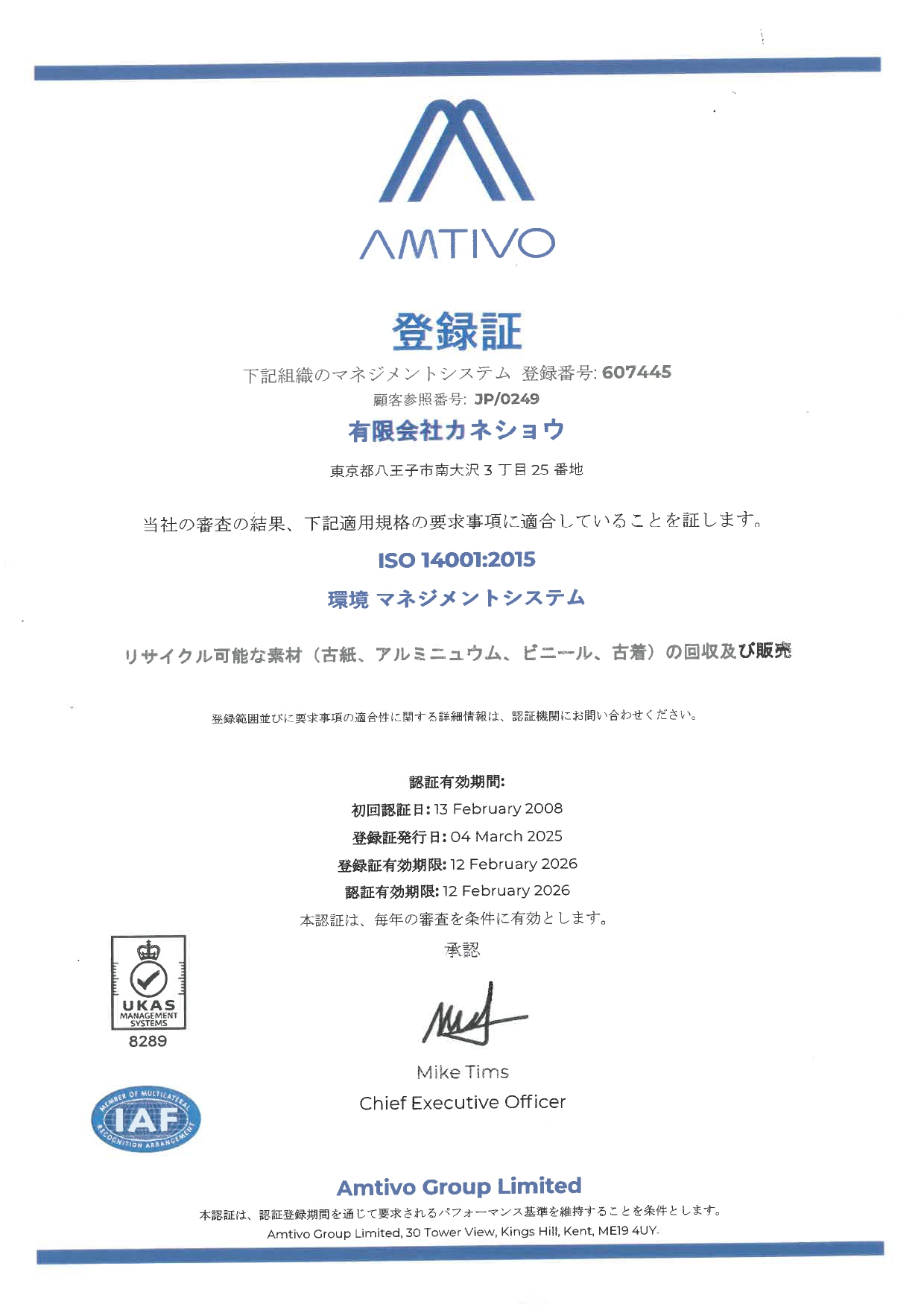 AMTIVO

登録証

下記組織のマネジメントシステム 登録番号: 607445

顧客参照番号: JP/0249

有限会社カネショウ

東京都八王子市南大沢 3 丁目 25 番地

当社の審査の結果、下記適用規格の要求事項に適合していることを証します。

ISO 14001:2015

環境 マネジメントシステム

リサイクル可能な素材（古紙、アルミニュウム、ビニール、古着）の回収及び販売

登録範囲並びに要求事項の適合性に関する詳細情報は、認証機関にお問い合わせください。

認証有効期間:
初回認証日: 13 February 2008
登録証発行日: 04 March 2025
登録証有効期限: 12 February 2026
認証有効期限: 12 February 2026
本認証は、毎年の審査を条件に有効とします。

承認

Mike Tims
Chief Executive Officer

UKAS MANAGEMENT SYSTEMS
8289

MEMBER OF MULTILATERAL RECOGNITION ARRANGEMENT
IAF

Amtivo Group Limited
本認証は、認証登録期間を通じて要求されるパフォーマンス基準を維持することを条件とします。
Amtivo Group Limited, 30 Tower View, Kings Hill, Kent, ME19 4UY.